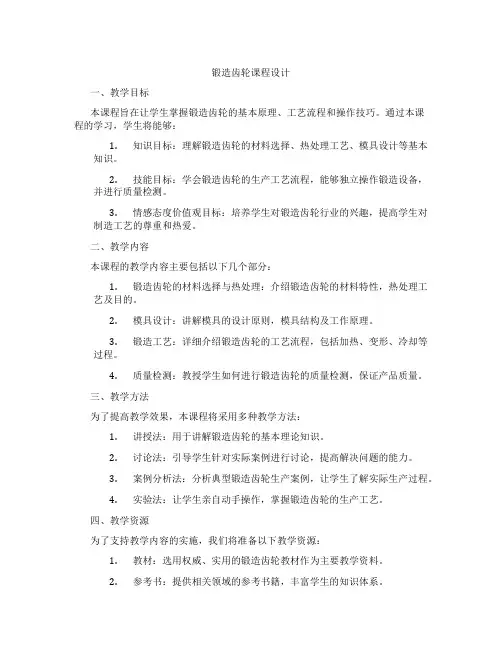 锻造齿轮课程设计

一、教学目标

本课程旨在让学生掌握锻造齿轮的基本原理、工艺流程和操作技巧。通过本课程的学习，学生将能够：

1. 知识目标：理解锻造齿轮的材料选择、热处理工艺、模具设计等基本知识。

2. 技能目标：学会锻造齿轮的生产工艺流程，能够独立操作锻造设备，并进行质量检测。

3. 情感态度价值观目标：培养学生对锻造齿轮行业的兴趣，提高学生对制造工艺的尊重和热爱。

二、教学内容

本课程的教学内容主要包括以下几个部分：

1. 锻造齿轮的材料选择与热处理：介绍锻造齿轮的材料特性，热处理工艺及目的。

2. 模具设计：讲解模具的设计原则，模具结构及工作原理。

3. 锻造工艺：详细介绍锻造齿轮的工艺流程，包括加热、变形、冷却等过程。

4. 质量检测：教授学生如何进行锻造齿轮的质量检测，保证产品质量。

三、教学方法

为了提高教学效果，本课程将采用多种教学方法：

1. 讲授法：用于讲解锻造齿轮的基本理论知识。

2. 讨论法：引导学生针对实际案例进行讨论，提高解决问题的能力。

3. 案例分析法：分析典型锻造齿轮生产案例，让学生了解实际生产过程。

4. 实验法：让学生亲自动手操作，掌握锻造齿轮的生产工艺。

四、教学资源

为了支持教学内容的实施，我们将准备以下教学资源：

1. 教材：选用权威、实用的锻造齿轮教材作为主要教学资料。

2. 参考书：提供相关领域的参考书籍，丰富学生的知识体系。